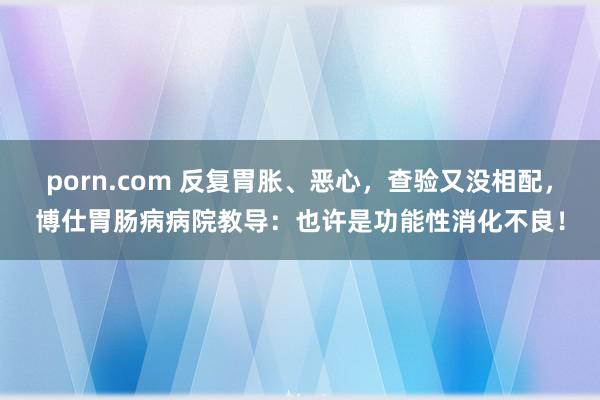 porn.com 反复胃胀、恶心，查验又没相配，博仕胃肠病病院教导：也许是功能性消化不良！